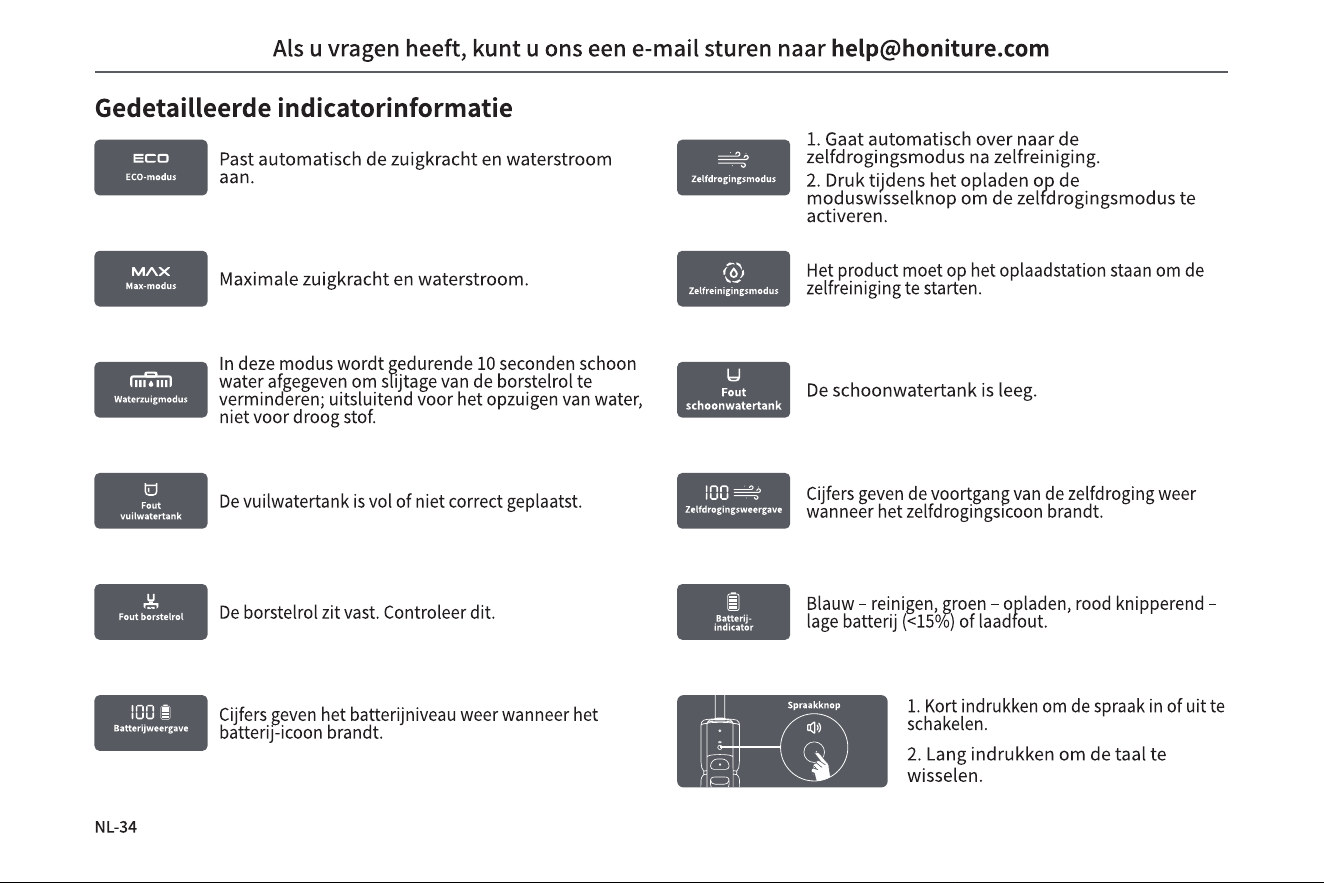 Als u vragen heeft, kunt u ons een e-mail sturen naar help@honiture.com

Gedetailleerde indicatorinformatie

ECO
ECO-modus

Past automatisch de zuigkracht en waterstroom aan.

MAX
Max-modus

Maximale zuigkracht en waterstroom.

Waterzuigmodus

In deze modus wordt gedurende 10 seconden schoon water afgegeven om slijtage van de borstelrol te verminderen; uitsluitend voor het opzuigen van water, niet voor droog stof.

Fout vuilwatertank

De vuilwatertank is vol of niet correct geplaatst.

Fout borstelrol

De borstelrol zit vast. Controleer dit.

100
Batterijweergave

Cijfers geven het batterijniveau weer wanneer het batterij-icoon brandt.

Zelfdrogingsmodus

1. Gaat automatisch over naar de zelfdrogingsmodus na zelfreiniging.

2. Druk tijdens het opladen op de moduswisselknop om de zelfdrogingsmodus te activeren.

Zelfreinigingsmodus

Het product moet op het oplaadstation staan om de zelfreiniging te starten.

Fout schoonwatertank

De schoonwatertank is leeg.

100
Zelfdrogingsweergave

Cijfers geven de voortgang van de zelfdroging weer wanneer het zelfdrogingsicoon brandt.

Batterij-indicator

Blauw – reinigen, groen – opladen, rood knipperend – lage batterij (<15%) of laadfout.

Spraakknop

1. Kort indrukken om de spraak in of uit te schakelen.

2. Lang indrukken om de taal te wisselen.

NL-34